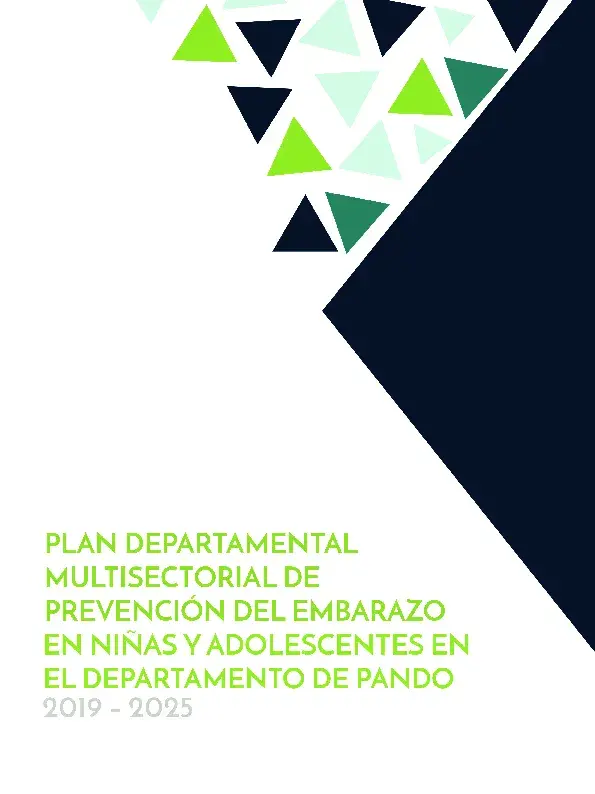 PLAN DEPARTAMENTAL MULTISECTORIAL DE PREVENCIÓN DEL EMBARAZO EN NIÑAS Y ADOLESCENTES EN EL DEPARTAMENTO DE PANDO
2019 - 2025